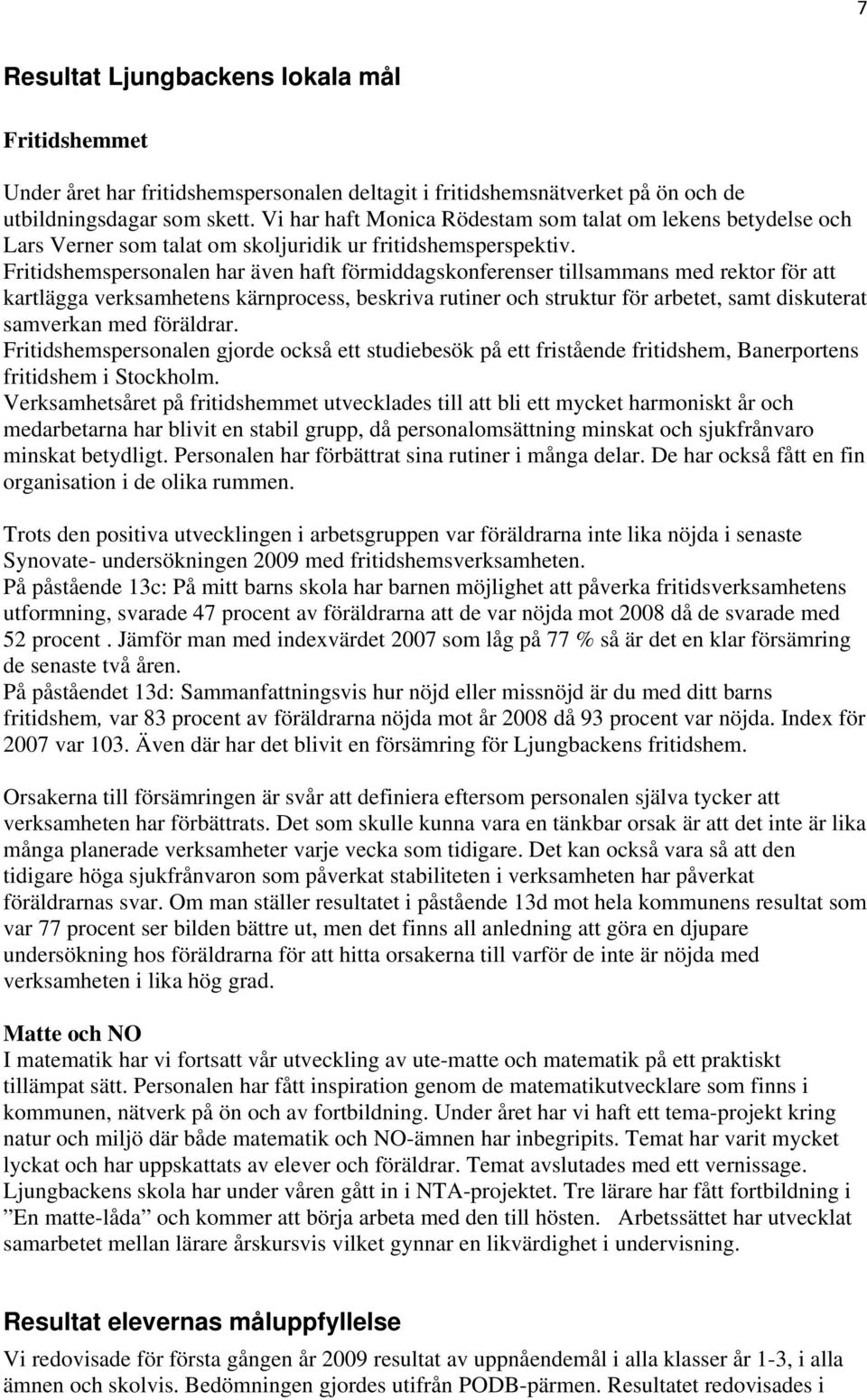 7

Resultat Ljungbackens lokala mål

Fritidshemmet

Under året har fritidshemspersonalen deltagit i fritidshemsnätverket på ön och de utbildningsdagar som skett. Vi har haft Monica Rödestam som talat om lekens betydelse och Lars Verner som talat om skoljuridik ur fritidshemsperspektiv.
Fritidshemspersonalen har även haft förmiddagskonferenser tillsammans med rektor för att kartlägga verksamhetens kärnprocess, beskriva rutiner och struktur för arbetet, samt diskuterat samverkan med föräldrar.
Fritidshemspersonalen gjorde också ett studiebesök på ett fristående fritidshem, Banerportens fritidshem i Stockholm.
Verksamhetsåret på fritidshemmet utvecklades till att bli ett mycket harmoniskt år och medarbetarna har blivit en stabil grupp, då personalomsättning minskat och sjukfrånvaro minskat betydligt. Personalen har förbättrat sina rutiner i många delar. De har också fått en fin organisation i de olika rummen.

Trots den positiva utvecklingen i arbetsgruppen var föräldrarna inte lika nöjda i senaste Synovate- undersökningen 2009 med fritidshemsverksamheten.
På påstående 13c: På mitt barns skola har barnen möjlighet att påverka fritidsverksamhetens utformning, svarade 47 procent av föräldrarna att de var nöjda mot 2008 då de svarade med 52 procent . Jämför man med indexvärdet 2007 som låg på 77 % så är det en klar försämring de senaste två åren.
På påståendet 13d: Sammanfattningsvis hur nöjd eller missnöjd är du med ditt barns fritidshem, var 83 procent av föräldrarna nöjda mot år 2008 då 93 procent var nöjda. Index för 2007 var 103. Även där har det blivit en försämring för Ljungbackens fritidshem.

Orsakerna till försämringen är svår att definiera eftersom personalen själva tycker att verksamheten har förbättrats. Det som skulle kunna vara en tänkbar orsak är att det inte är lika många planerade verksamheter varje vecka som tidigare. Det kan också vara så att den tidigare höga sjukfrånvaron som påverkat stabiliteten i verksamheten har påverkat föräldrarnas svar. Om man ställer resultatet i påstående 13d mot hela kommunens resultat som var 77 procent ser bilden bättre ut, men det finns all anledning att göra en djupare undersökning hos föräldrarna för att hitta orsakerna till varför de inte är nöjda med verksamheten i lika hög grad.

Matte och NO
I matematik har vi fortsatt vår utveckling av ute-matte och matematik på ett praktiskt tillämpat sätt. Personalen har fått inspiration genom de matematikutvecklare som finns i kommunen, nätverk på ön och av fortbildning. Under året har vi haft ett tema-projekt kring natur och miljö där både matematik och NO-ämnen har inbegripits. Temat har varit mycket lyckat och har uppskattats av elever och föräldrar. Temat avslutades med ett vernissage. Ljungbackens skola har under våren gått in i NTA-projektet. Tre lärare har fått fortbildning i ”En matte-låda” och kommer att börja arbeta med den till hösten. Arbetssättet har utvecklat samarbetet mellan lärare årskursvis vilket gynnar en likvärdighet i undervisning.

Resultat elevernas måluppfyllelse
Vi redovisade för första gången år 2009 resultat av uppnåendemål i alla klasser år 1-3, i alla ämnen och skolvis. Bedömningen gjordes utifrån PODB-pärmen. Resultatet redovisades i